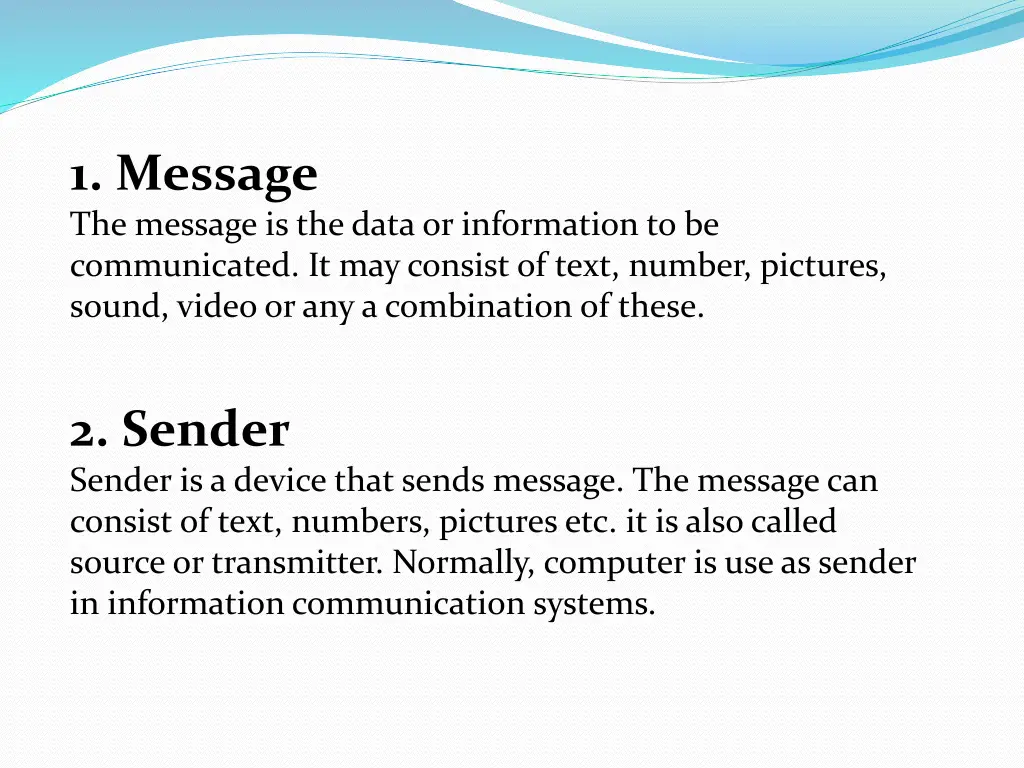 1. Message

The message is the data or information to be communicated. It may consist of text, number, pictures, sound, video or any a combination of these.

2. Sender

Sender is a device that sends message. The message can consist of text, numbers, pictures etc. it is also called source or transmitter. Normally, computer is use as sender in information communication systems.